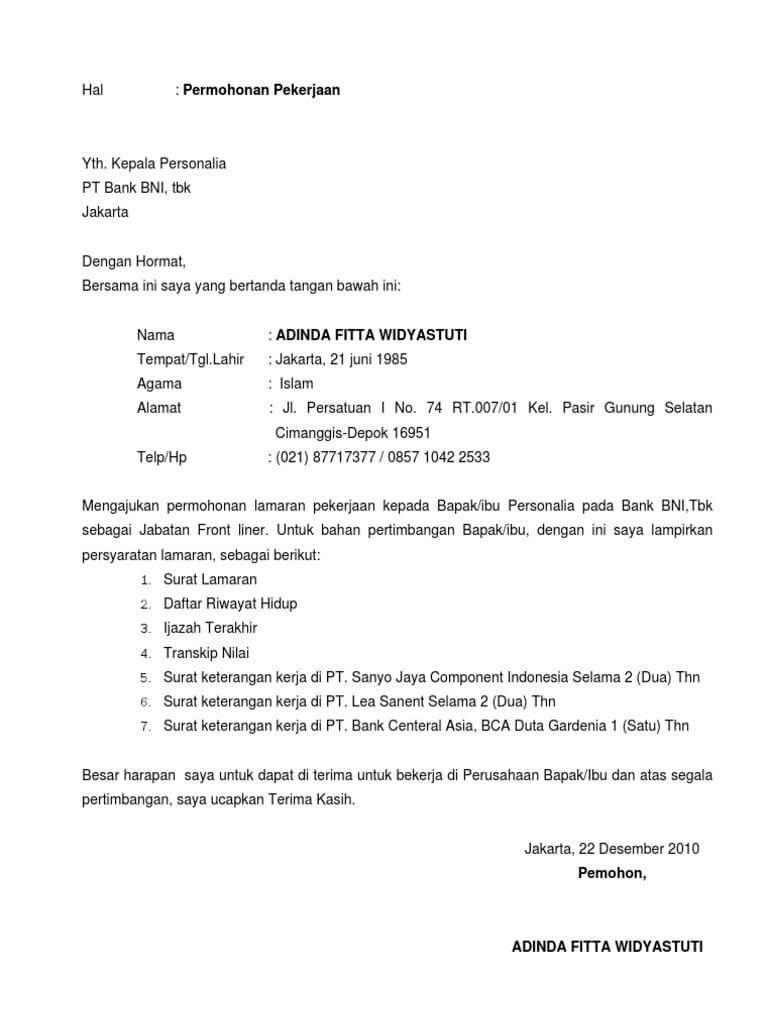 Hal : Permohonan Pekerjaan

Yth. Kepala Personalia
PT Bank BNI, tbk
Jakarta

Dengan Hormat,
Bersama ini saya yang bertanda tangan bawah ini:

Nama : ADINDA FITTA WIDYASTUTI
Tempat/Tgl.Lahir : Jakarta, 21 juni 1985
Agama : Islam
Alamat : Jl. Persatuan I No. 74 RT.007/01 Kel. Pasir Gunung Selatan Cimanggis-Depok 16951
Telp/Hp : (021) 87717377 / 0857 1042 2533

Mengajukan permohonan lamaran pekerjaan kepada Bapak/ibu Personalia pada Bank BNI,Tbk sebagai Jabatan Front liner. Untuk bahan pertimbangan Bapak/ibu, dengan ini saya lampirkan persyaratan lamaran, sebagai berikut:
1. Surat Lamaran
2. Daftar Riwayat Hidup
3. Ijazah Terakhir
4. Transkip Nilai
5. Surat keterangan kerja di PT. Sanyo Jaya Component Indonesia Selama 2 (Dua) Thn
6. Surat keterangan kerja di PT. Lea Sanent Selama 2 (Dua) Thn
7. Surat keterangan kerja di PT. Bank Centeral Asia, BCA Duta Gardenia 1 (Satu) Thn

Besar harapan saya untuk dapat di terima untuk bekerja di Perusahaan Bapak/Ibu dan atas segala pertimbangan, saya ucapkan Terima Kasih.

Jakarta, 22 Desember 2010
Pemohon,

ADINDA FITTA WIDYASTUTI